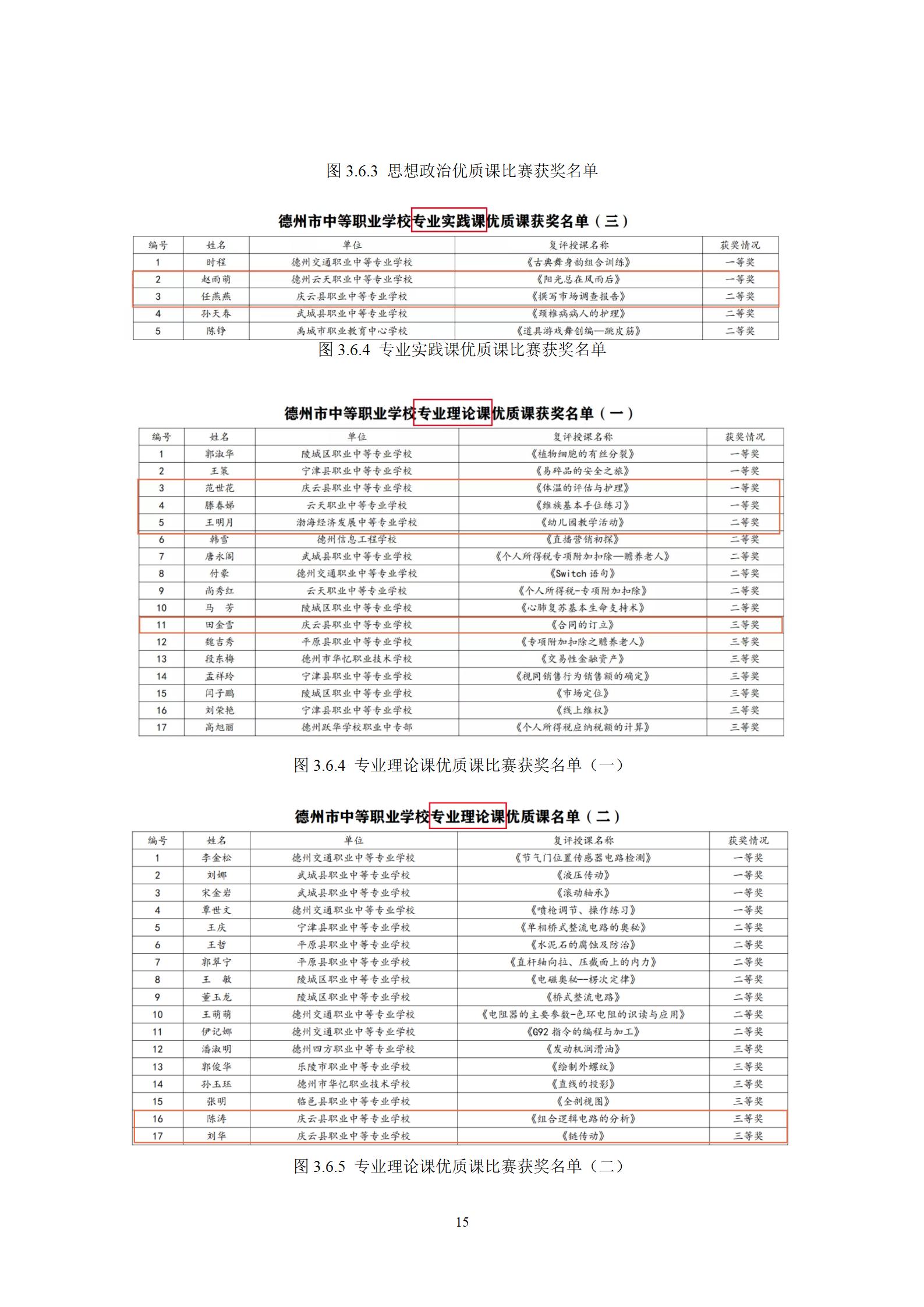 图 3.6.3 思想政治优质课比赛获奖名单

德州市中等职业学校专业实践课优质课获奖名单（三）

| 编号 | 姓名 | 单位 | 复评授课名称 | 获奖情况 |
|---|---|---|---|---|
| 1 | 时程 | 德州交通职业中等专业学校 | 《古典舞身韵组合训练》 | 一等奖 |
| 2 | 赵雨萌 | 德州云天职业中等专业学校 | 《阳光总在风雨后》 | 一等奖 |
| 3 | 任燕燕 | 庆云县职业中等专业学校 | 《撰写市场调查报告》 | 二等奖 |
| 4 | 孙天春 | 武城县职业中等专业学校 | 《颈椎病病人的护理》 | 二等奖 |
| 5 | 陈铮 | 禹城市职业教育中心学校 | 《道具游戏舞创编—跳皮筋》 | 二等奖 |

图 3.6.4 专业实践课优质课比赛获奖名单

德州市中等职业学校专业理论课优质课获奖名单（一）

| 编号 | 姓名 | 单位 | 复评授课名称 | 获奖情况 |
|---|---|---|---|---|
| 1 | 郭淑华 | 陵城区职业中等专业学校 | 《植物细胞的有丝分裂》 | 一等奖 |
| 2 | 王策 | 宁津县职业中等专业学校 | 《易碎品的安全之旅》 | 一等奖 |
| 3 | 范世花 | 庆云县职业中等专业学校 | 《体温的评估与护理》 | 一等奖 |
| 4 | 滕春娣 | 云天职业中等专业学校 | 《维族基本手位练习》 | 一等奖 |
| 5 | 王明月 | 渤海经济发展中等专业学校 | 《幼儿园教学活动》 | 二等奖 |
| 6 | 韩雪 | 德州信息工程学校 | 《直播营销初探》 | 二等奖 |
| 7 | 唐永阁 | 武城县职业中等专业学校 | 《个人所得税专项附加扣除—赡养老人》 | 二等奖 |
| 8 | 付豪 | 德州交通职业中等专业学校 | 《Switch 语句》 | 二等奖 |
| 9 | 尚秀红 | 云天职业中等专业学校 | 《个人所得税-专项附加扣除》 | 二等奖 |
| 10 | 马　芳 | 陵城区职业中等专业学校 | 《心肺复苏基本生命支持术》 | 二等奖 |
| 11 | 田金雪 | 庆云县职业中等专业学校 | 《合同的订立》 | 三等奖 |
| 12 | 魏吉秀 | 平原县职业中等专业学校 | 《专项附加扣除之赡养老人》 | 三等奖 |
| 13 | 段东梅 | 德州市华忆职业技术学校 | 《交易性金融资产》 | 三等奖 |
| 14 | 孟祥玲 | 宁津县职业中等专业学校 | 《视同销售行为销售额的确定》 | 三等奖 |
| 15 | 闫子鹏 | 陵城区职业中等专业学校 | 《市场定位》 | 三等奖 |
| 16 | 刘荣艳 | 宁津县职业中等专业学校 | 《线上维权》 | 三等奖 |
| 17 | 高旭丽 | 德州跃华学校职业中专部 | 《个人所得税应纳税额的计算》 | 三等奖 |

图 3.6.4 专业理论课优质课比赛获奖名单（一）

德州市中等职业学校专业理论课优质课名单（二）

| 编号 | 姓名 | 单位 | 复评授课名称 | 获奖情况 |
|---|---|---|---|---|
| 1 | 李金松 | 德州交通职业中等专业学校 | 《节气门位置传感器电路检测》 | 一等奖 |
| 2 | 刘娜 | 武城县职业中等专业学校 | 《液压传动》 | 一等奖 |
| 3 | 宋金岩 | 武城县职业中等专业学校 | 《滚动轴承》 | 一等奖 |
| 4 | 覃世文 | 德州交通职业中等专业学校 | 《喷枪调节、操作练习》 | 一等奖 |
| 5 | 王庆 | 宁津县职业中等专业学校 | 《单相桥式整流电路的奥秘》 | 二等奖 |
| 6 | 王哲 | 平原县职业中等专业学校 | 《水泥石的腐蚀及防治》 | 二等奖 |
| 7 | 郭翠宁 | 平原县职业中等专业学校 | 《直杆轴向拉、压截面上的内力》 | 二等奖 |
| 8 | 王　敏 | 陵城区职业中等专业学校 | 《电磁奥秘--楞次定律》 | 二等奖 |
| 9 | 董玉龙 | 陵城区职业中等专业学校 | 《桥式整流电路》 | 二等奖 |
| 10 | 王萌萌 | 德州交通职业中等专业学校 | 《电阻器的主要参数-色环电阻的识读与应用》 | 二等奖 |
| 11 | 伊记娜 | 德州交通职业中等专业学校 | 《G92 指令的编程与加工》 | 二等奖 |
| 12 | 潘淑明 | 德州四方职业中等专业学校 | 《发动机润滑油》 | 三等奖 |
| 13 | 郭俊华 | 乐陵市职业中等专业学校 | 《绘制外螺纹》 | 三等奖 |
| 14 | 孙玉珏 | 德州市华忆职业技术学校 | 《直线的投影》 | 三等奖 |
| 15 | 张明 | 临邑县职业中等专业学校 | 《全剖视图》 | 三等奖 |
| 16 | 陈涛 | 庆云县职业中等专业学校 | 《组合逻辑电路的分析》 | 三等奖 |
| 17 | 刘华 | 庆云县职业中等专业学校 | 《链传动》 | 三等奖 |

图 3.6.5 专业理论课优质课比赛获奖名单（二）

15